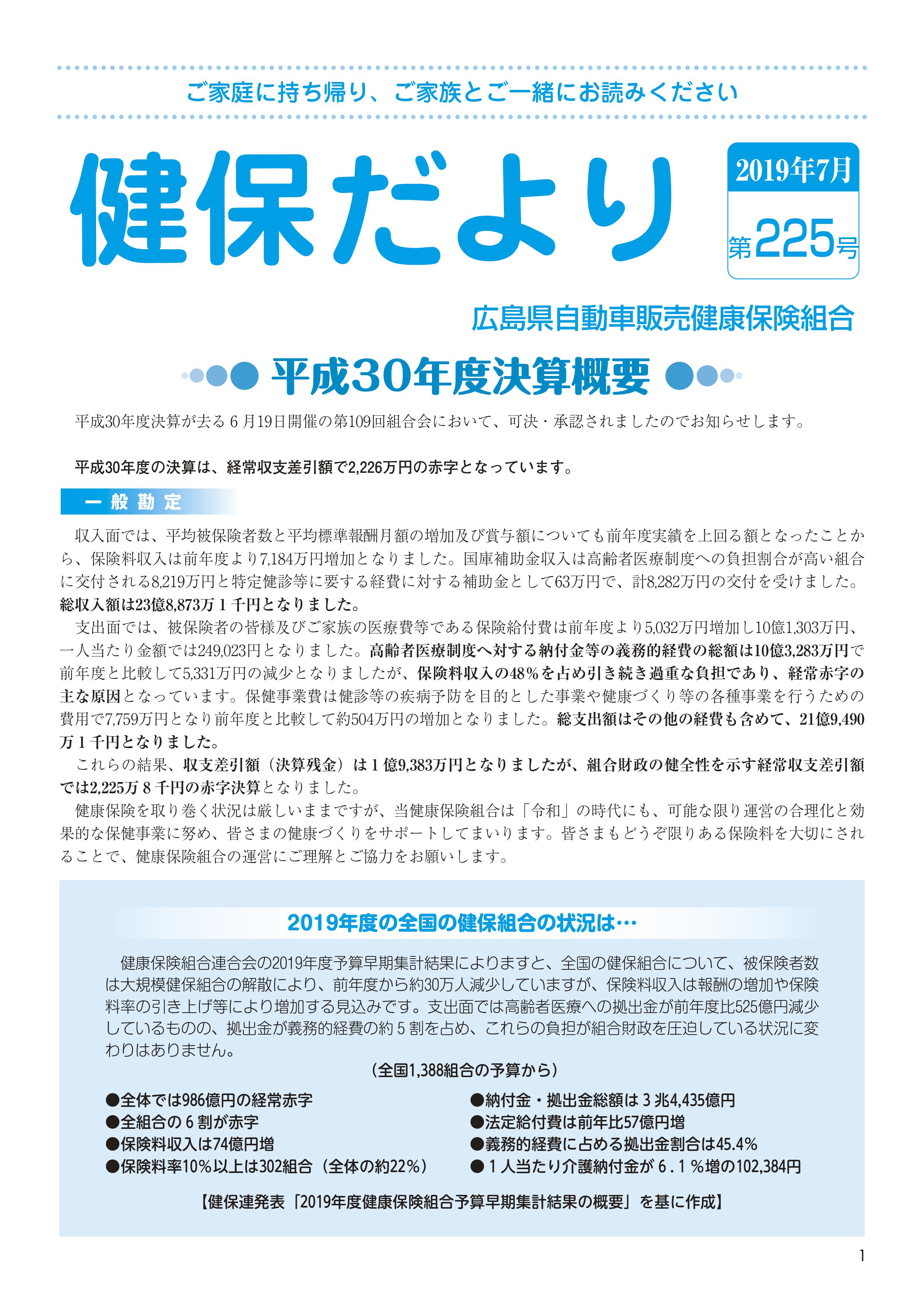 ご家庭に持ち帰り、ご家族とご一緒にお読みください

健保だより

2019年7月

第225号

広島県自動車販売健康保険組合

平成30年度決算概要

平成30年度決算が去る6月19日開催の第109回組合会において、可決・承認されましたのでお知らせします。

平成30年度の決算は、経常収支差引額で2,226万円の赤字となっています。

一般勘定

収入面では、平均被保険者数と平均標準報酬月額の増加及び賞与額についても前年度実績を上回る額となったことから、保険料収入は前年度より7,184万円増加となりました。国庫補助金収入は高齢者医療制度への負担割合が高い組合に交付される8,219万円と特定健診等に要する経費に対する補助金として63万円で、計8,282万円の交付を受けました。総収入額は23億8,873万1千円となりました。

支出面では、被保険者の皆様及びご家族の医療費等である保険給付費は前年度より5,032万円増加し10億1,303万円、一人当たり金額では249,023円となりました。高齢者医療制度へ対する納付金等の義務的経費の総額は10億3,283万円で前年度と比較して5,331万円の減少となりましたが、保険料収入の48%を占め引き続き過重な負担であり、経常赤字の主な原因となっています。保健事業費は健診等の疾病予防を目的とした事業や健康づくり等の各種事業を行うための費用で7,759万円となり前年度と比較して約504万円の増加となりました。総支出額はその他の経費も含めて、21億9,490万1千円となりました。

これらの結果、収支差引額（決算残金）は1億9,383万円となりましたが、組合財政の健全性を示す経常収支差引額では2,225万8千円の赤字決算となりました。

健康保険を取り巻く状況は厳しいままですが、当健康保険組合は「令和」の時代にも、可能な限り運営の合理化と効果的な保健事業に努め、皆さまの健康づくりをサポートしてまいります。皆さまもどうぞ限りある保険料を大切にされることで、健康保険組合の運営にご理解とご協力をお願いします。

2019年度の全国の健保組合の状況は…

健康保険組合連合会の2019年度予算早期集計結果によりますと、全国の健保組合について、被保険者数は大規模健保組合の解散により、前年度から約30万人減少していますが、保険料収入は報酬の増加や保険料率の引き上げ等により増加する見込みです。支出面では高齢者医療への拠出金が前年度比525億円減少しているものの、拠出金が義務的経費の約5割を占め、これらの負担が組合財政を圧迫している状況に変わりはありません。

（全国1,388組合の予算から）

●全体では986億円の経常赤字
●全組合の6割が赤字
●保険料収入は74億円増
●保険料率10%以上は302組合（全体の約22%）

●納付金・拠出金総額は3兆4,435億円
●法定給付費は前年比57億円増
●義務的経費に占める拠出金割合は45.4%
●1人当たり介護納付金が6.1%増の102,384円

【健保連発表「2019年度健康保険組合予算早期集計結果の概要」を基に作成】

1